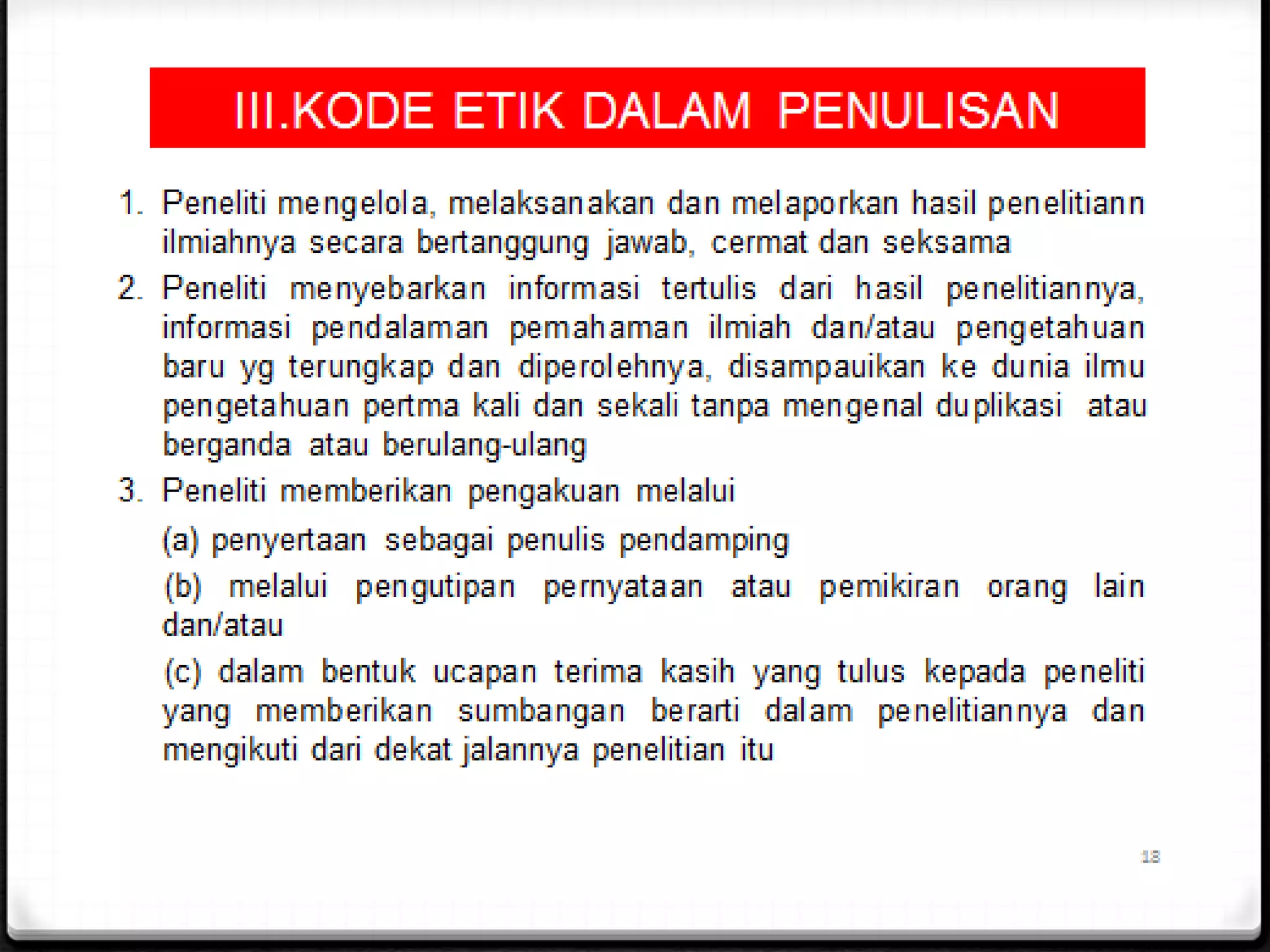 III.KODE ETIK DALAM PENULISAN

1. Peneliti mengelola, melaksanakan dan melaporkan hasil penelitiann ilmiahnya secara bertanggung jawab, cermat dan seksama

2. Peneliti menyebarkan informasi tertulis dari hasil penelitiannya, informasi pendalaman pemahaman ilmiah dan/atau pengetahuan baru yg terungkap dan diperolehnya, disampauikan ke dunia ilmu pengetahuan pertma kali dan sekali tanpa mengenal duplikasi atau berganda atau berulang-ulang

3. Peneliti memberikan pengakuan melalui

(a) penyertaan sebagai penulis pendamping

(b) melalui pengutipan pernyataan atau pemikiran orang lain dan/atau

(c) dalam bentuk ucapan terima kasih yang tulus kepada peneliti yang memberikan sumbangan berarti dalam penelitiannya dan mengikuti dari dekat jalannya penelitian itu

18